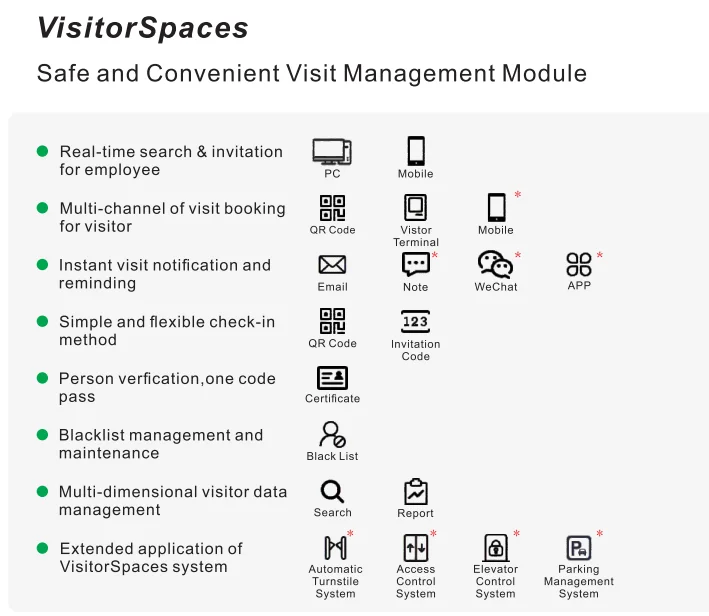 VisitorSpaces

Safe and Convenient Visit Management Module

Real-time search & invitation for employee

PC

Mobile

Multi-channel of visit booking for visitor

QR Code

Vistor Terminal

Mobile *

Instant visit notification and reminding

Email

Note *

WeChat *

APP *

Simple and flexible check-in method

QR Code

123

Invitation Code

Person verfication,one code pass

Certificate

Blacklist management and maintenance

Black List

Multi-dimensional visitor data management

Search

Report

Extended application of VisitorSpaces system

Automatic Turnstile System *

Access Control System *

Elevator Control System *

Parking Management System *